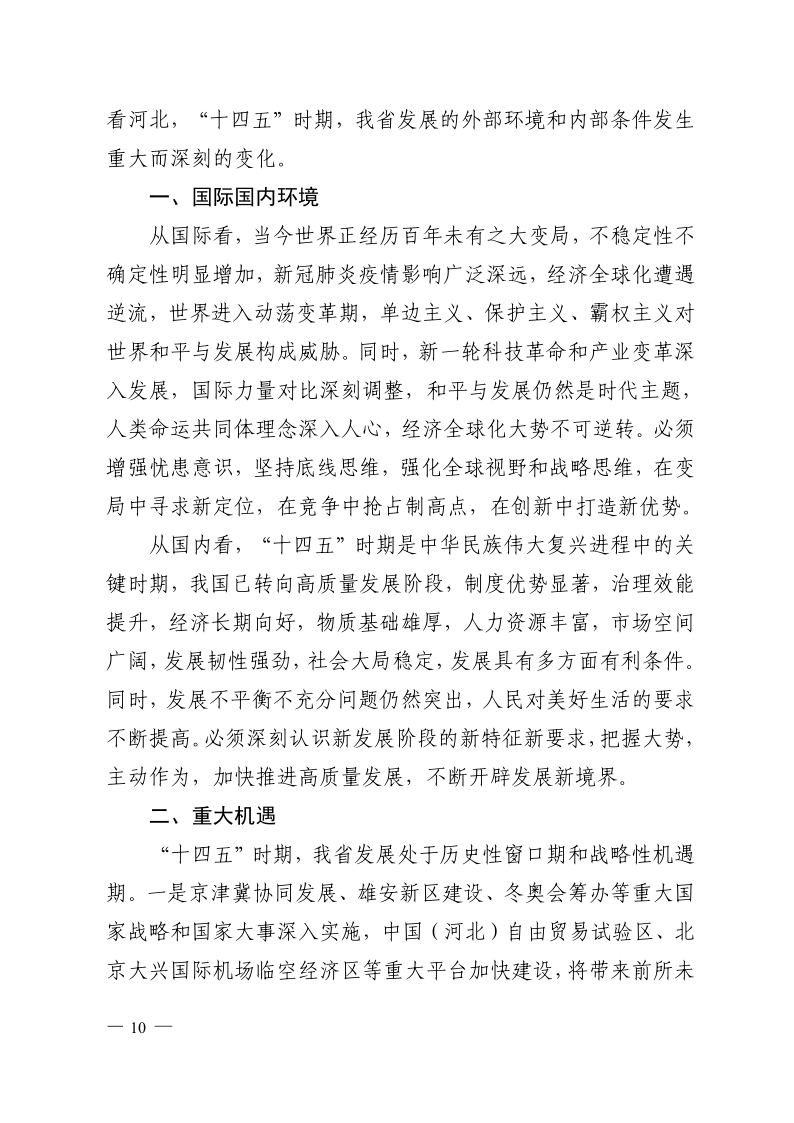 看河北，“十四五”时期，我省发展的外部环境和内部条件发生重大而深刻的变化。

一、国际国内环境

从国际看，当今世界正经历百年未有之大变局，不稳定性不确定性明显增加，新冠肺炎疫情影响广泛深远，经济全球化遭遇逆流，世界进入动荡变革期，单边主义、保护主义、霸权主义对世界和平与发展构成威胁。同时，新一轮科技革命和产业变革深入发展，国际力量对比深刻调整，和平与发展仍然是时代主题，人类命运共同体理念深入人心，经济全球化大势不可逆转。必须增强忧患意识，坚持底线思维，强化全球视野和战略思维，在变局中寻求新定位，在竞争中抢占制高点，在创新中打造新优势。

从国内看，“十四五”时期是中华民族伟大复兴进程中的关键时期，我国已转向高质量发展阶段，制度优势显著，治理效能提升，经济长期向好，物质基础雄厚，人力资源丰富，市场空间广阔，发展韧性强劲，社会大局稳定，发展具有多方面有利条件。同时，发展不平衡不充分问题仍然突出，人民对美好生活的要求不断提高。必须深刻认识新发展阶段的新特征新要求，把握大势，主动作为，加快推进高质量发展，不断开辟发展新境界。

二、重大机遇

“十四五”时期，我省发展处于历史性窗口期和战略性机遇期。一是京津冀协同发展、雄安新区建设、冬奥会筹办等重大国家战略和国家大事深入实施，中国（河北）自由贸易试验区、北京大兴国际机场临空经济区等重大平台加快建设，将带来前所未

— 10 —